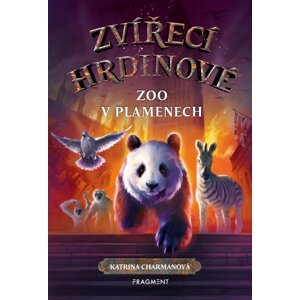 ZVÍŘECÍ HRDINOVÉ

ZOO V PLAMENECH

KATRINA CHARMANOVÁ

FRAGMENT